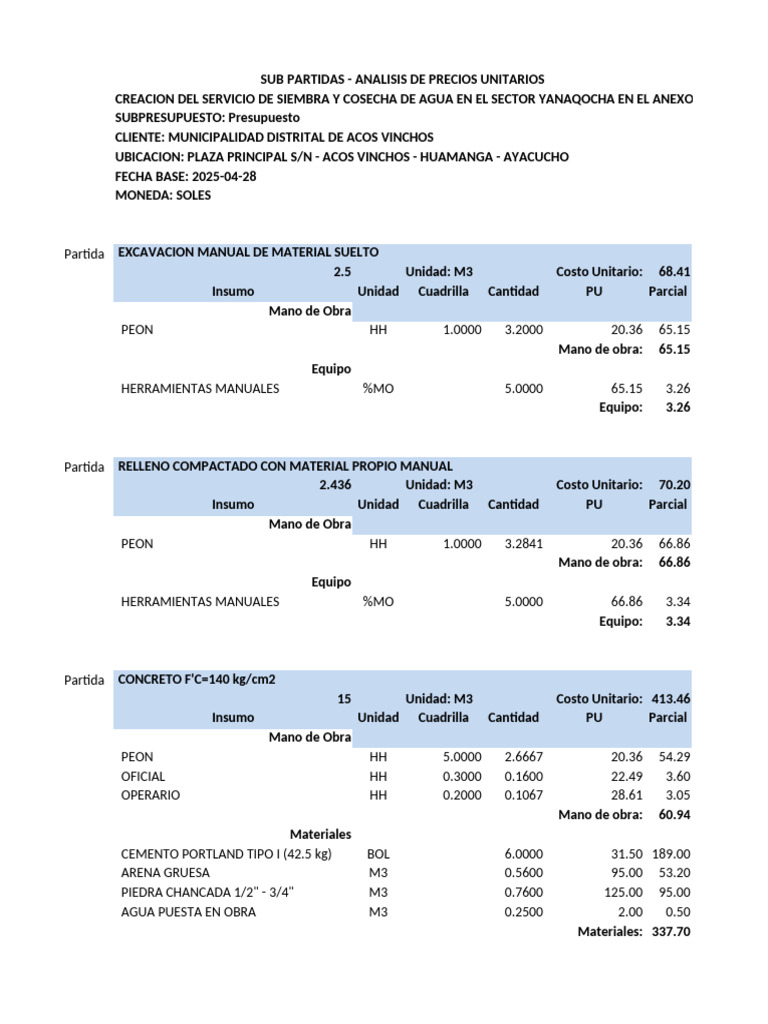 SUB PARTIDAS - ANALISIS DE PRECIOS UNITARIOS
CREACION DEL SERVICIO DE SIEMBRA Y COSECHA DE AGUA EN EL SECTOR YANAQOCHA EN EL ANEXO
SUBPRESUPUESTO: Presupuesto
CLIENTE: MUNICIPALIDAD DISTRITAL DE ACOS VINCHOS
UBICACION: PLAZA PRINCIPAL S/N - ACOS VINCHOS - HUAMANGA - AYACUCHO
FECHA BASE: 2025-04-28
MONEDA: SOLES

Partida EXCAVACION MANUAL DE MATERIAL SUELTO

| | 2.5 | Unidad: M3 | | Costo Unitario: | 68.41 |
|---|---|---|---|---|---|
| Insumo | Unidad | Cuadrilla | Cantidad | PU | Parcial |
| Mano de Obra | | | | | |
| PEON | HH | 1.0000 | 3.2000 | 20.36 | 65.15 |
| | | | | Mano de obra: | 65.15 |
| Equipo | | | | | |
| HERRAMIENTAS MANUALES | %MO | | 5.0000 | 65.15 | 3.26 |
| | | | | Equipo: | 3.26 |

Partida RELLENO COMPACTADO CON MATERIAL PROPIO MANUAL

| | 2.436 | Unidad: M3 | | Costo Unitario: | 70.20 |
|---|---|---|---|---|---|
| Insumo | Unidad | Cuadrilla | Cantidad | PU | Parcial |
| Mano de Obra | | | | | |
| PEON | HH | 1.0000 | 3.2841 | 20.36 | 66.86 |
| | | | | Mano de obra: | 66.86 |
| Equipo | | | | | |
| HERRAMIENTAS MANUALES | %MO | | 5.0000 | 66.86 | 3.34 |
| | | | | Equipo: | 3.34 |

Partida CONCRETO F'C=140 kg/cm2

| | 15 | Unidad: M3 | | Costo Unitario: | 413.46 |
|---|---|---|---|---|---|
| Insumo | Unidad | Cuadrilla | Cantidad | PU | Parcial |
| Mano de Obra | | | | | |
| PEON | HH | 5.0000 | 2.6667 | 20.36 | 54.29 |
| OFICIAL | HH | 0.3000 | 0.1600 | 22.49 | 3.60 |
| OPERARIO | HH | 0.2000 | 0.1067 | 28.61 | 3.05 |
| | | | | Mano de obra: | 60.94 |
| Materiales | | | | | |
| CEMENTO PORTLAND TIPO I (42.5 kg) | BOL | | 6.0000 | 31.50 | 189.00 |
| ARENA GRUESA | M3 | | 0.5600 | 95.00 | 53.20 |
| PIEDRA CHANCADA 1/2" - 3/4" | M3 | | 0.7600 | 125.00 | 95.00 |
| AGUA PUESTA EN OBRA | M3 | | 0.2500 | 2.00 | 0.50 |
| | | | | Materiales: | 337.70 |